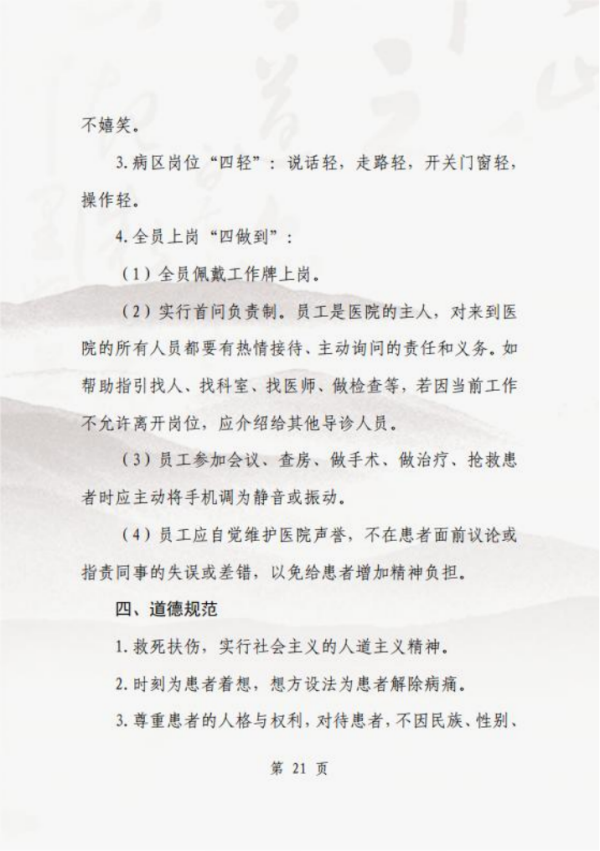 不嬉笑。

3.病区岗位“四轻”：说话轻，走路轻，开关门窗轻，操作轻。

4.全员上岗“四做到”：

（1）全员佩戴工作牌上岗。

（2）实行首问负责制。员工是医院的主人，对来到医院的所有人员都要有热情接待、主动询问的责任和义务。如帮助指引找人、找科室、找医师、做检查等，若因当前工作不允许离开岗位，应介绍给其他导诊人员。

（3）员工参加会议、查房、做手术、做治疗、抢救患者时应主动将手机调为静音或振动。

（4）员工应自觉维护医院声誉，不在患者面前议论或指责同事的失误或差错，以免给患者增加精神负担。

四、道德规范

1.救死扶伤，实行社会主义的人道主义精神。

2.时刻为患者着想，想方设法为患者解除病痛。

3.尊重患者的人格与权利，对待患者，不因民族、性别、

第 21 页